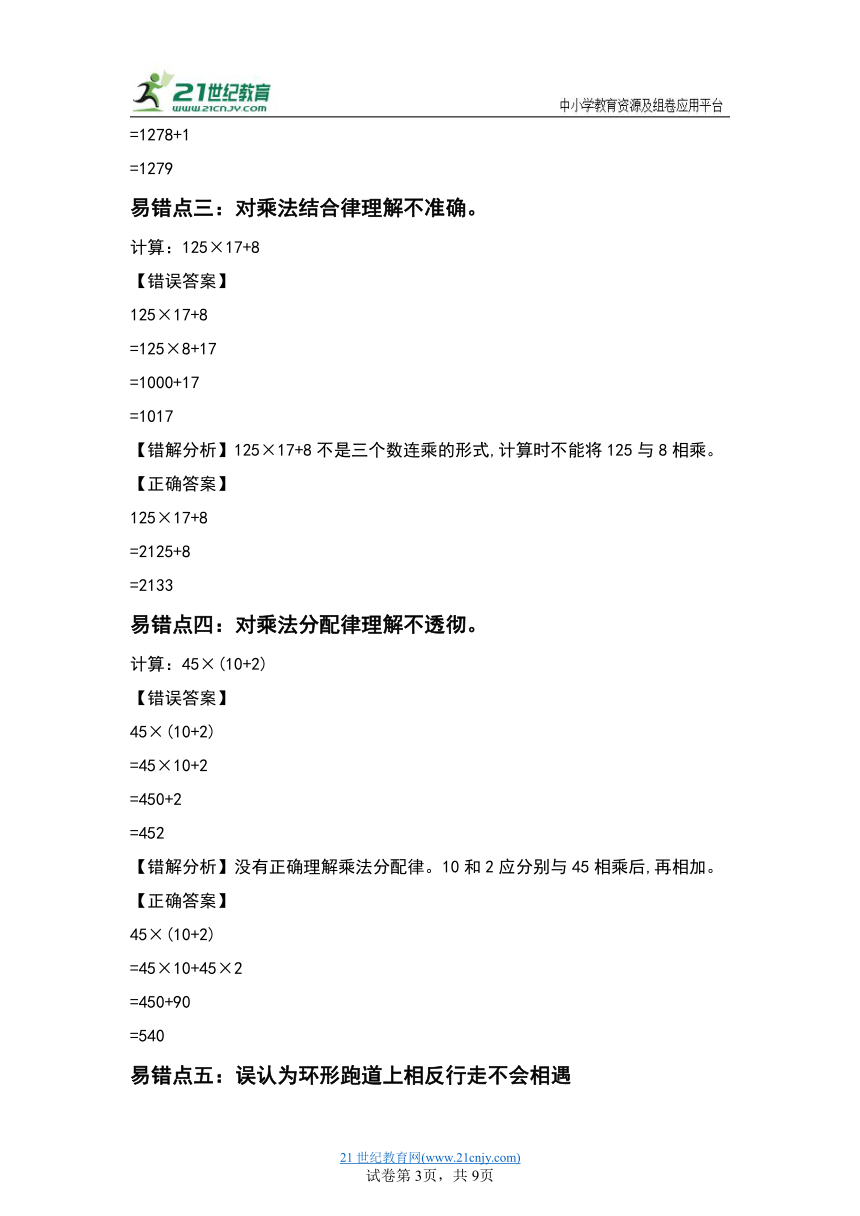 21世纪教育
www.21cnjy.com
中小学教育资源及组卷应用平台

=1278+1

=1279

易错点三：对乘法结合律理解不准确。

计算：125×17+8

【错误答案】

125×17+8

=125×8+17

=1000+17

=1017

【错解分析】125×17+8 不是三个数连乘的形式,计算时不能将 125 与 8 相乘。

【正确答案】

125×17+8

=2125+8

=2133

易错点四：对乘法分配律理解不透彻。

计算：45×(10+2)

【错误答案】

45×(10+2)

=45×10+2

=450+2

=452

【错解分析】没有正确理解乘法分配律。10 和 2 应分别与 45 相乘后,再相加。

【正确答案】

45×(10+2)

=45×10+45×2

=450+90

=540

易错点五：误认为环形跑道上相反行走不会相遇

21 世纪教育网(www.21cnjy.com)
试卷第 3页，共 9页